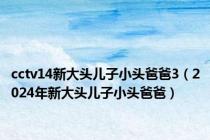 cctv14新大头儿子小头爸爸3（2024年新大头儿子小头爸爸）